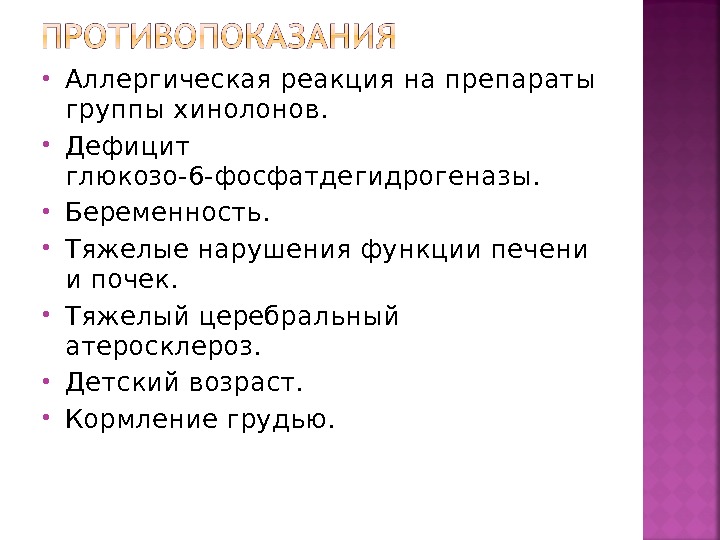 ПРОТИВОПОКАЗАНИЯ

• Аллергическая реакция на препараты группы хинолонов.
• Дефицит глюкозо-6-фосфатдегидрогеназы.
• Беременность.
• Тяжелые нарушения функции печени и почек.
• Тяжелый церебральный атеросклероз.
• Детский возраст.
• Кормление грудью.